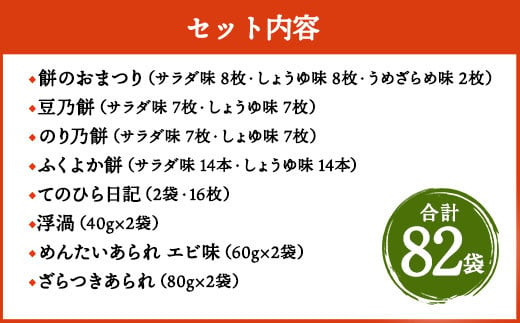 セット内容

◆餅のおまつり（サラダ味 8枚・しょうゆ味 8枚・うめざらめ味 2枚）
◆豆乃餅（サラダ味 7枚・しょうゆ味 7枚）
◆のり乃餅（サラダ味 7枚・しょゆ味 7枚）
◆ふくよか餅（サラダ味 14本・しょうゆ味 14本）
◆てのひら日記（2袋・16枚）
◆浮渦（40g×2袋）
◆めんたいあられ エビ味（60g×2袋）
◆ざらつきあられ（80g×2袋）

合計
82袋